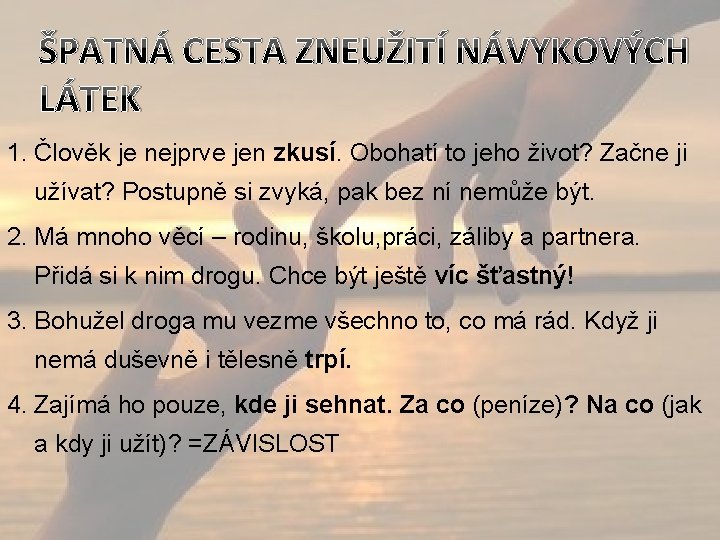 ŠPATNÁ CESTA ZNEUŽITÍ NÁVYKOVÝCH LÁTEK

1. Člověk je nejprve jen zkusí. Obohatí to jeho život? Začne ji užívat? Postupně si zvyká, pak bez ní nemůže být.

2. Má mnoho věcí – rodinu, školu,práci, záliby a partnera. Přidá si k nim drogu. Chce být ještě víc šťastný!

3. Bohužel droga mu vezme všechno to, co má rád. Když ji nemá duševně i tělesně trpí.

4. Zajímá ho pouze, kde ji sehnat. Za co (peníze)? Na co (jak a kdy ji užít)? =ZÁVISLOST